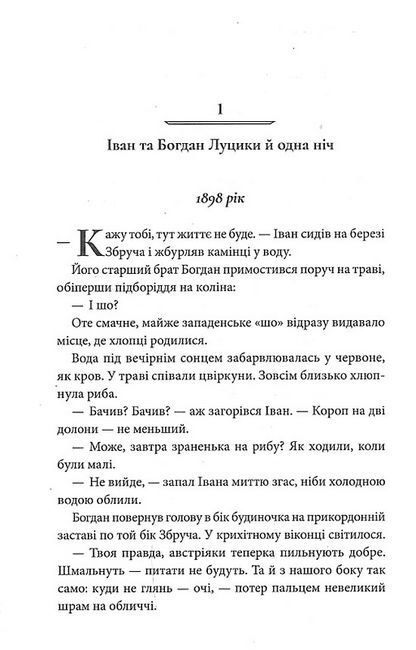 1

Іван та Богдан Луцики й одна ніч

1898 рік

— Кажу тобі, тут життє не буде. — Іван сидів на березі Збруча і жбурляв камінці у воду.

Його старший брат Богдан примостився поруч на траві, обіперши підборіддя на коліна:

— І шо?

Оте смачне, майже западенське «шо» відразу видавало місце, де хлопці родилися.

Вода під вечірнім сонцем забарвлювалась у червоне, як кров. У траві співали цвіркуни. Зовсім близько хлюпнула риба.

— Бачив? Бачив? — аж загорівся Іван. — Короп на дві долони — не меньший.

— Може, завтра зраненька на рибу? Як ходили, коли були малі.

— Не вийде, — запал Івана миттю згас, ніби холодною водою облили.

Богдан повернув голову в бік будиночка на прикордонній заставі по той бік Збруча. У крихітному віконці світилося.

— Твоя правда, австріяки теперка пильнують добре. Шмальнуть — питати не будуть. Та й з нашого боку так само: куди не глянь — очі, — потер пальцем невеликий шрам на обличчі.